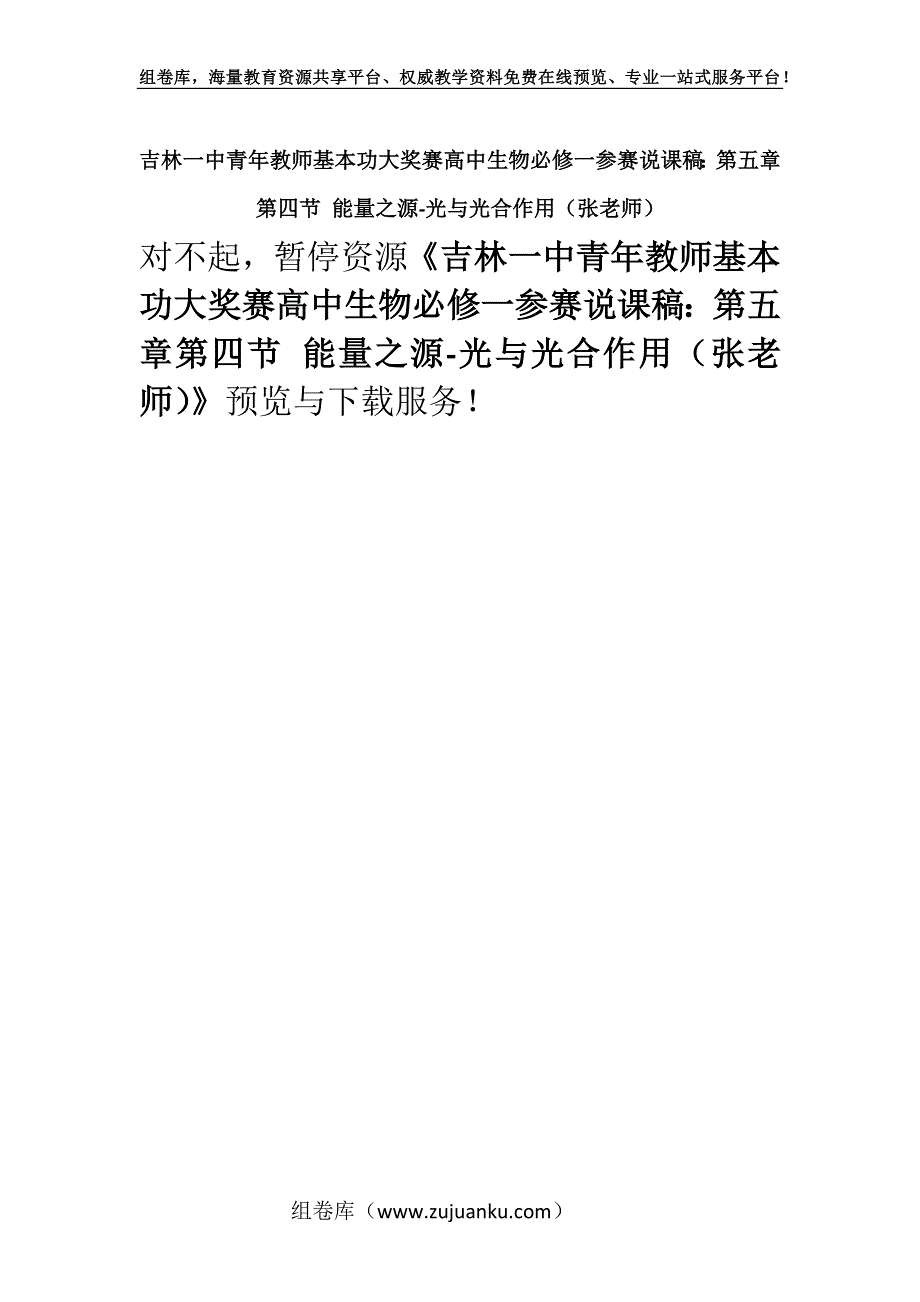 组卷库，海量教育资源共享平台、权威教学资料免费在线预览、专业一站式服务平台！

吉林一中青年教师基本功大奖赛高中生物必修一参赛说课稿：第五章第四节 能量之源-光与光合作用（张老师）

对不起，暂停资源《吉林一中青年教师基本功大奖赛高中生物必修一参赛说课稿：第五章第四节 能量之源-光与光合作用（张老师）》预览与下载服务！

组卷库（www.zujuanku.com）